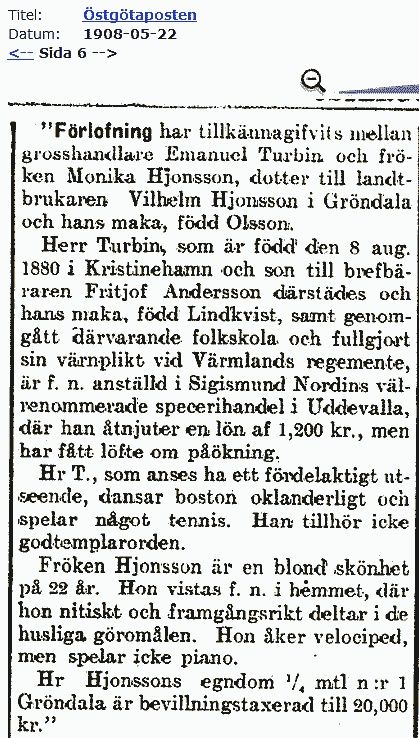 Titel: Östgötaposten
Datum: 1908-05-22
<-- Sida 6 -->

"Förlofning har tillkännagifvits mellan grosshandlare Emanuel Turbin och fröken Monika Hjonsson, dotter till landtbrukaren Vilhelm Hjonsson i Gröndala och hans maka, född Olsson.

Herr Turbin, som är född den 8 aug. 1880 i Kristinehamn och son till brefbäraren Fritjof Andersson därstädes och hans maka, född Lindkvist, samt genomgått därvarande folkskola och fullgjort sin värnplikt vid Värmlands regemente, är f. n. anställd i Sigismund Nordins välrenommerade specerihandel i Uddevalla, där han åtnjuter en lön af 1,200 kr., men har fått löfte om påökning.

Hr T., som anses ha ett fördelaktigt utseende, dansar boston oklanderligt och spelar något tennis. Han tillhör icke godtemplarorden.

Fröken Hjonsson är en blond skönhet på 22 år. Hon vistas f. n. i hemmet, där hon nitiskt och framgångsrikt deltar i de husliga göromålen. Hon åker velociped, men spelar icke piano.

Hr Hjonssons egndom $^1/_4$ mtl n:r 1 Gröndala är bevillningstaxerad till 20,000 kr."